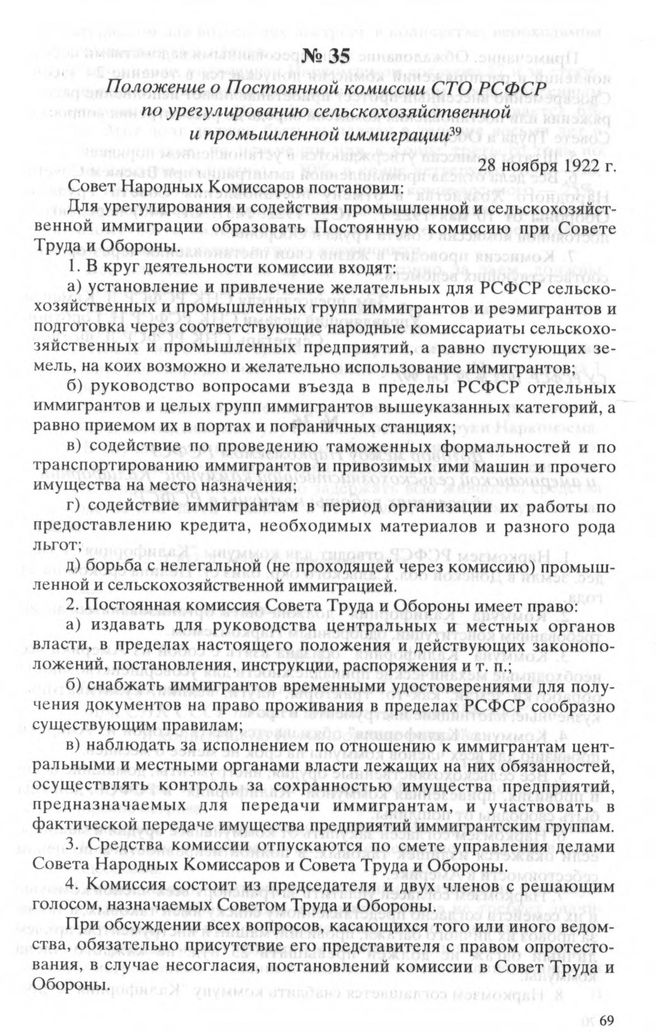 № 35

Положение о Постоянной комиссии СТО РСФСР по урегулированию сельскохозяйственной и промышленной иммиграции$^{39}$

28 ноября 1922 г.

Совет Народных Комиссаров постановил:

Для урегулирования и содействия промышленной и сельскохозяйственной иммиграции образовать Постоянную комиссию при Совете Труда и Обороны.

1. В круг деятельности комиссии входят:

а) установление и привлечение желательных для РСФСР сельскохозяйственных и промышленных групп иммигрантов и реэмигрантов и подготовка через соответствующие народные комиссариаты сельскохозяйственных и промышленных предприятий, а равно пустующих земель, на коих возможно и желательно использование иммигрантов;

б) руководство вопросами въезда в пределы РСФСР отдельных иммигрантов и целых групп иммигрантов вышеуказанных категорий, а равно приемом их в портах и пограничных станциях;

в) содействие по проведению таможенных формальностей и по транспортированию иммигрантов и привозимых ими машин и прочего имущества на место назначения;

г) содействие иммигрантам в период организации их работы по предоставлению кредита, необходимых материалов и разного рода льгот;

д) борьба с нелегальной (не проходящей через комиссию) промышленной и сельскохозяйственной иммиграцией.

2. Постоянная комиссия Совета Труда и Обороны имеет право:

а) издавать для руководства центральных и местных органов власти, в пределах настоящего положения и действующих законоположений, постановления, инструкции, распоряжения и т. п.;

б) снабжать иммигрантов временными удостоверениями для получения документов на право проживания в пределах РСФСР сообразно существующим правилам;

в) наблюдать за исполнением по отношению к иммигрантам центральными и местными органами власти лежащих на них обязанностей, осуществлять контроль за сохранностью имущества предприятий, предназначаемых для передачи иммигрантам, и участвовать в фактической передаче имущества предприятий иммигрантским группам.

3. Средства комиссии отпускаются по смете управления делами Совета Народных Комиссаров и Совета Труда и Обороны.

4. Комиссия состоит из председателя и двух членов с решающим голосом, назначаемых Советом Труда и Обороны.

При обсуждении всех вопросов, касающихся того или иного ведомства, обязательно присутствие его представителя с правом опротестования, в случае несогласия, постановлений комиссии в Совет Труда и Обороны.

69